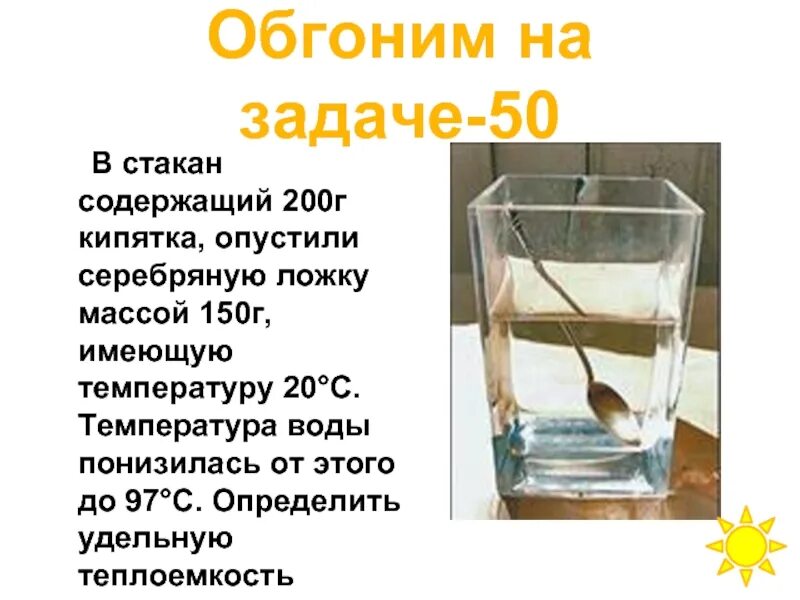 Обгоним на задаче-50

В стакан содержащий 200г кипятка, опустили серебряную ложку массой 150г, имеющую температуру 20°С. Температура воды понизилась от этого до 97°С. Определить удельную теплоемкость